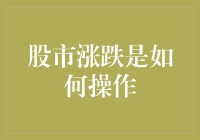 股市涨跌是如何操作